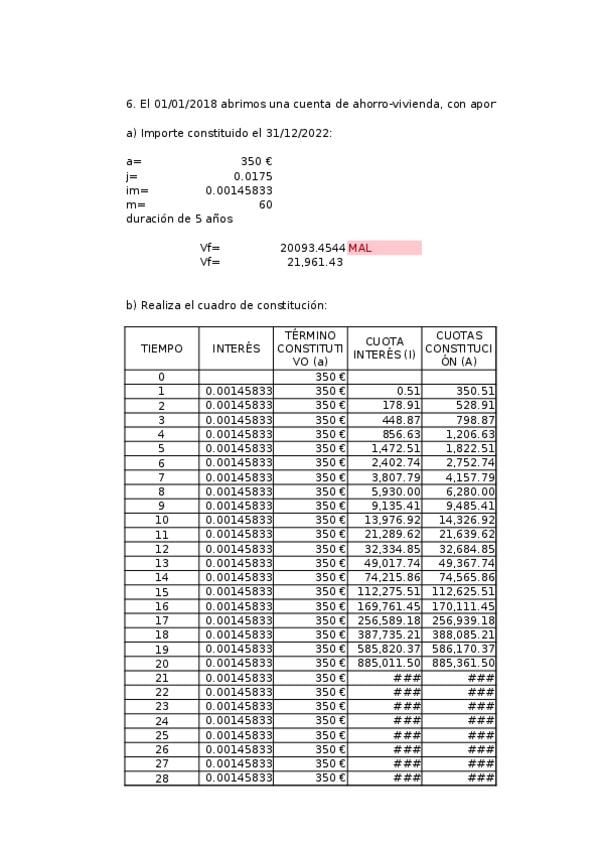 6. El 01/01/2018 abrimos una cuenta de ahorro-vivienda, con apor

a) Importe constituido el 31/12/2022:

a= 350 €
j= 0.0175
im= 0.00145833
m= 60
duración de 5 años

Vf= 20093.4544 MAL
Vf= 21,961.43

b) Realiza el cuadro de constitución:

| TIEMPO | INTERÉS | TÉRMINO CONSTITUTIVO (a) | CUOTA INTERÉS (I) | CUOTAS CONSTITUCIÓN (A) |
|---|---|---|---|---|
| 0 | | 350 € | | |
| 1 | 0.00145833 | 350 € | 0.51 | 350.51 |
| 2 | 0.00145833 | 350 € | 178.91 | 528.91 |
| 3 | 0.00145833 | 350 € | 448.87 | 798.87 |
| 4 | 0.00145833 | 350 € | 856.63 | 1,206.63 |
| 5 | 0.00145833 | 350 € | 1,472.51 | 1,822.51 |
| 6 | 0.00145833 | 350 € | 2,402.74 | 2,752.74 |
| 7 | 0.00145833 | 350 € | 3,807.79 | 4,157.79 |
| 8 | 0.00145833 | 350 € | 5,930.00 | 6,280.00 |
| 9 | 0.00145833 | 350 € | 9,135.41 | 9,485.41 |
| 10 | 0.00145833 | 350 € | 13,976.92 | 14,326.92 |
| 11 | 0.00145833 | 350 € | 21,289.62 | 21,639.62 |
| 12 | 0.00145833 | 350 € | 32,334.85 | 32,684.85 |
| 13 | 0.00145833 | 350 € | 49,017.74 | 49,367.74 |
| 14 | 0.00145833 | 350 € | 74,215.86 | 74,565.86 |
| 15 | 0.00145833 | 350 € | 112,275.51 | 112,625.51 |
| 16 | 0.00145833 | 350 € | 169,761.45 | 170,111.45 |
| 17 | 0.00145833 | 350 € | 256,589.18 | 256,939.18 |
| 18 | 0.00145833 | 350 € | 387,735.21 | 388,085.21 |
| 19 | 0.00145833 | 350 € | 585,820.37 | 586,170.37 |
| 20 | 0.00145833 | 350 € | 885,011.50 | 885,361.50 |
| 21 | 0.00145833 | 350 € | ### | ### |
| 22 | 0.00145833 | 350 € | ### | ### |
| 23 | 0.00145833 | 350 € | ### | ### |
| 24 | 0.00145833 | 350 € | ### | ### |
| 25 | 0.00145833 | 350 € | ### | ### |
| 26 | 0.00145833 | 350 € | ### | ### |
| 27 | 0.00145833 | 350 € | ### | ### |
| 28 | 0.00145833 | 350 € | ### | ### |